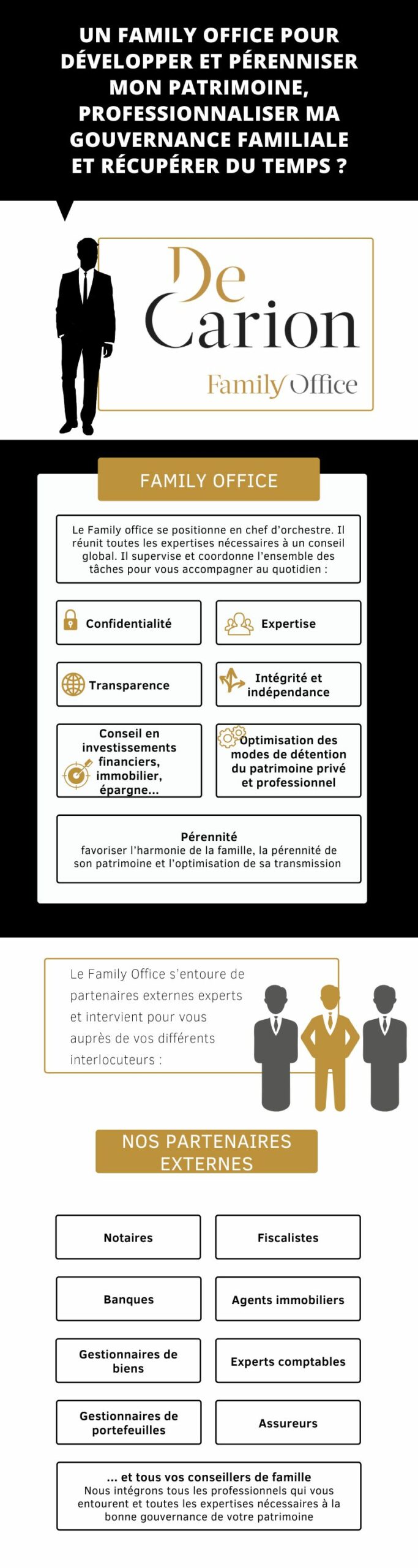 UN FAMILY OFFICE POUR DÉVELOPPER ET PÉRENNISER MON PATRIMOINE, PROFESSIONNALISER MA GOUVERNANCE FAMILIALE ET RÉCUPÉRER DU TEMPS ?

De Carion
Family Office

FAMILY OFFICE

Le Family office se positionne en chef d'orchestre. Il réunit toutes les expertises nécessaires à un conseil global. Il supervise et coordonne l'ensemble des tâches pour vous accompagner au quotidien :

Confidentialité

Expertise

Transparence

Intégrité et indépendance

Conseil en investissements financiers, immobilier, épargne...

Optimisation des modes de détention du patrimoine privé et professionnel

Pérennité
favoriser l'harmonie de la famille, la pérennité de son patrimoine et l'optimisation de sa transmission

Le Family Office s'entoure de partenaires externes experts et intervient pour vous auprès de vos différents interlocuteurs :

NOS PARTENAIRES EXTERNES

Notaires

Fiscalistes

Banques

Agents immobiliers

Gestionnaires de biens

Experts comptables

Gestionnaires de portefeuilles

Assureurs

... et tous vos conseillers de famille
Nous intégrons tous les professionnels qui vous entourent et toutes les expertises nécessaires à la bonne gouvernance de votre patrimoine